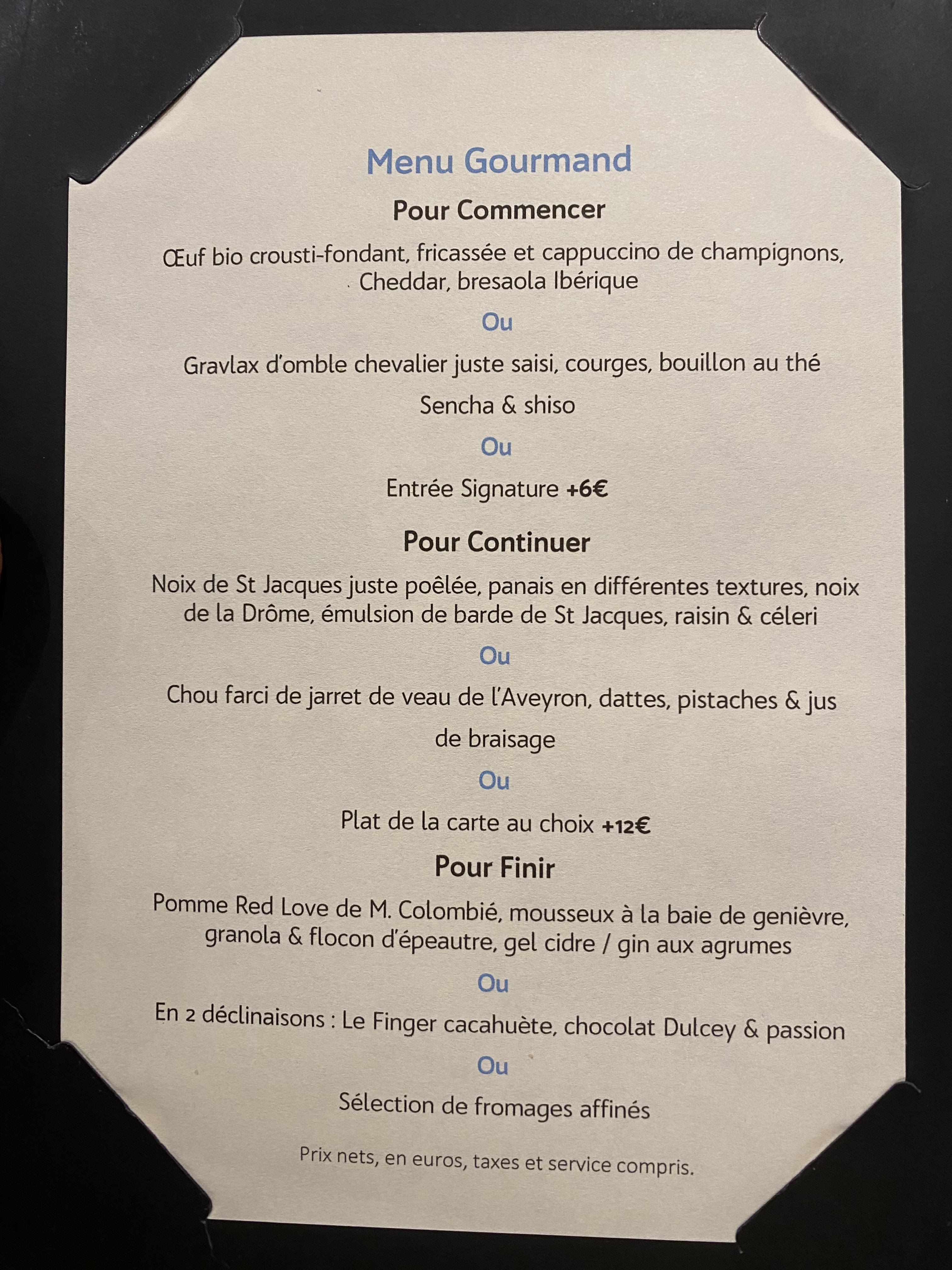 Menu Gourmand

Pour Commencer

Œuf bio crousti-fondant, fricassée et cappuccino de champignons, Cheddar, bresaola Ibérique

Ou

Gravlax d'omble chevalier juste saisi, courges, bouillon au thé Sencha & shiso

Ou

Entrée Signature +6€

Pour Continuer

Noix de St Jacques juste poêlée, panais en différentes textures, noix de la Drôme, émulsion de barde de St Jacques, raisin & céleri

Ou

Chou farci de jarret de veau de l'Aveyron, dattes, pistaches & jus de braisage

Ou

Plat de la carte au choix +12€

Pour Finir

Pomme Red Love de M. Colombié, mousseux à la baie de genièvre, granola & flocon d'épeautre, gel cidre / gin aux agrumes

Ou

En 2 déclinaisons : Le Finger cacahuète, chocolat Dulcey & passion

Ou

Sélection de fromages affinés

Prix nets, en euros, taxes et service compris.